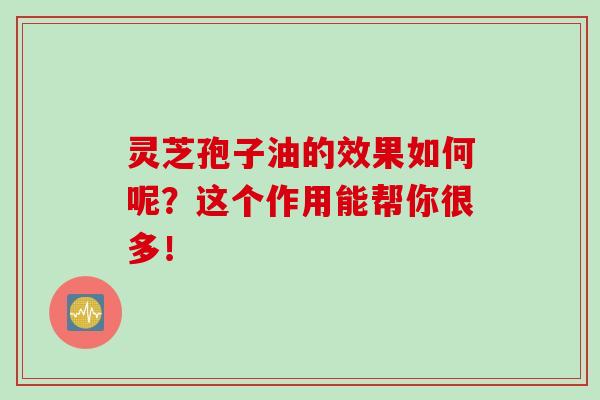 灵芝孢子油的效果如何呢？这个作用能帮你很多！